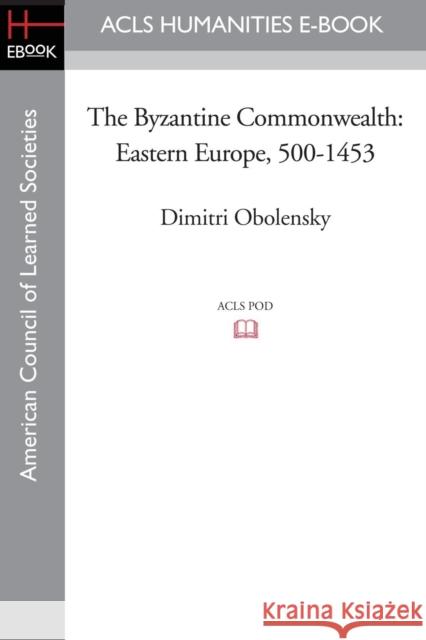 H
EBOOK

ACLS HUMANITIES E-BOOK

American Council of Learned Societies

The Byzantine Commonwealth: Eastern Europe, 500-1453

Dimitri Obolensky

ACLS POD

Kraina Książek